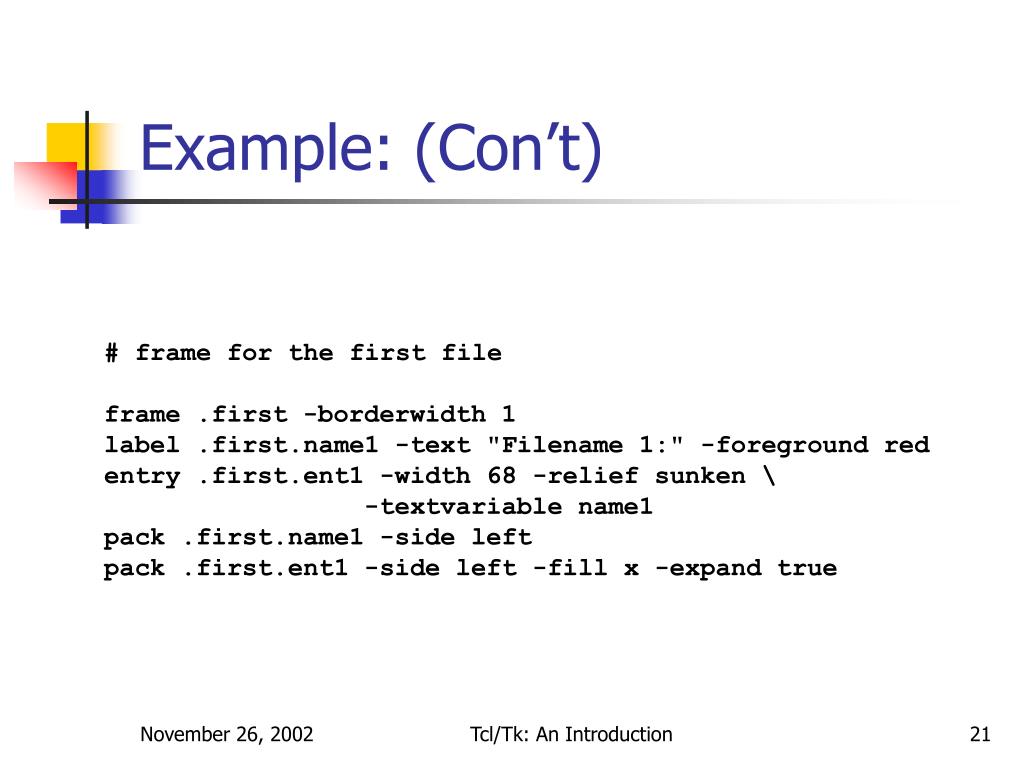 Example: (Con't)

# frame for the first file

frame .first -borderwidth 1
label .first.name1 -text "Filename 1:" -foreground red
entry .first.ent1 -width 68 -relief sunken \
                 -textvariable name1
pack .first.name1 -side left
pack .first.ent1 -side left -fill x -expand true

November 26, 2002 Tcl/Tk: An Introduction 21